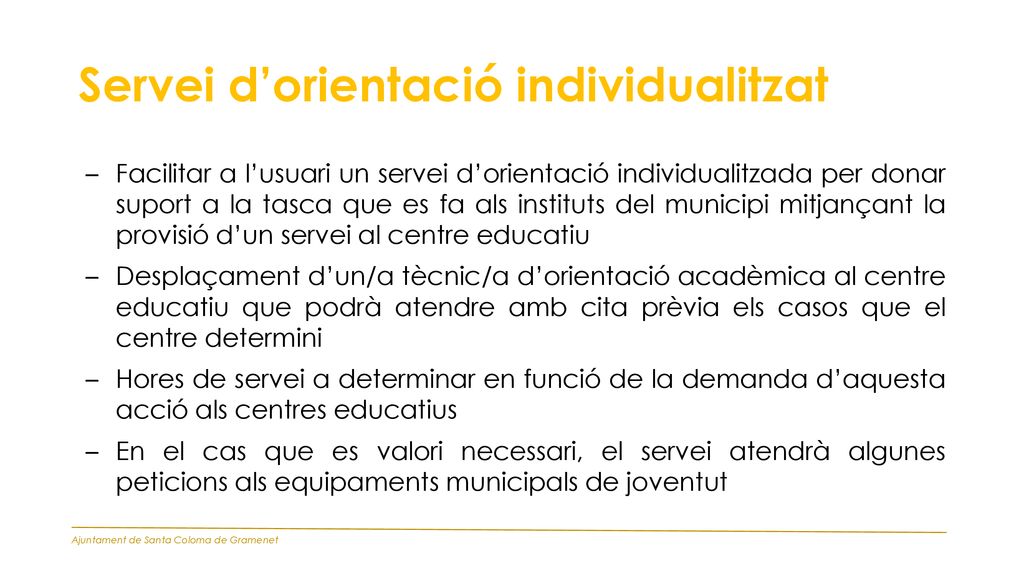 Servei d’orientació individualitzat

– Facilitar a l’usuari un servei d’orientació individualitzada per donar suport a la tasca que es fa als instituts del municipi mitjançant la provisió d’un servei al centre educatiu

– Desplaçament d’un/a tècnic/a d’orientació acadèmica al centre educatiu que podrà atendre amb cita prèvia els casos que el centre determini

– Hores de servei a determinar en funció de la demanda d’aquesta acció als centres educatius

– En el cas que es valori necessari, el servei atendrà algunes peticions als equipaments municipals de joventut

Ajuntament de Santa Coloma de Gramenet